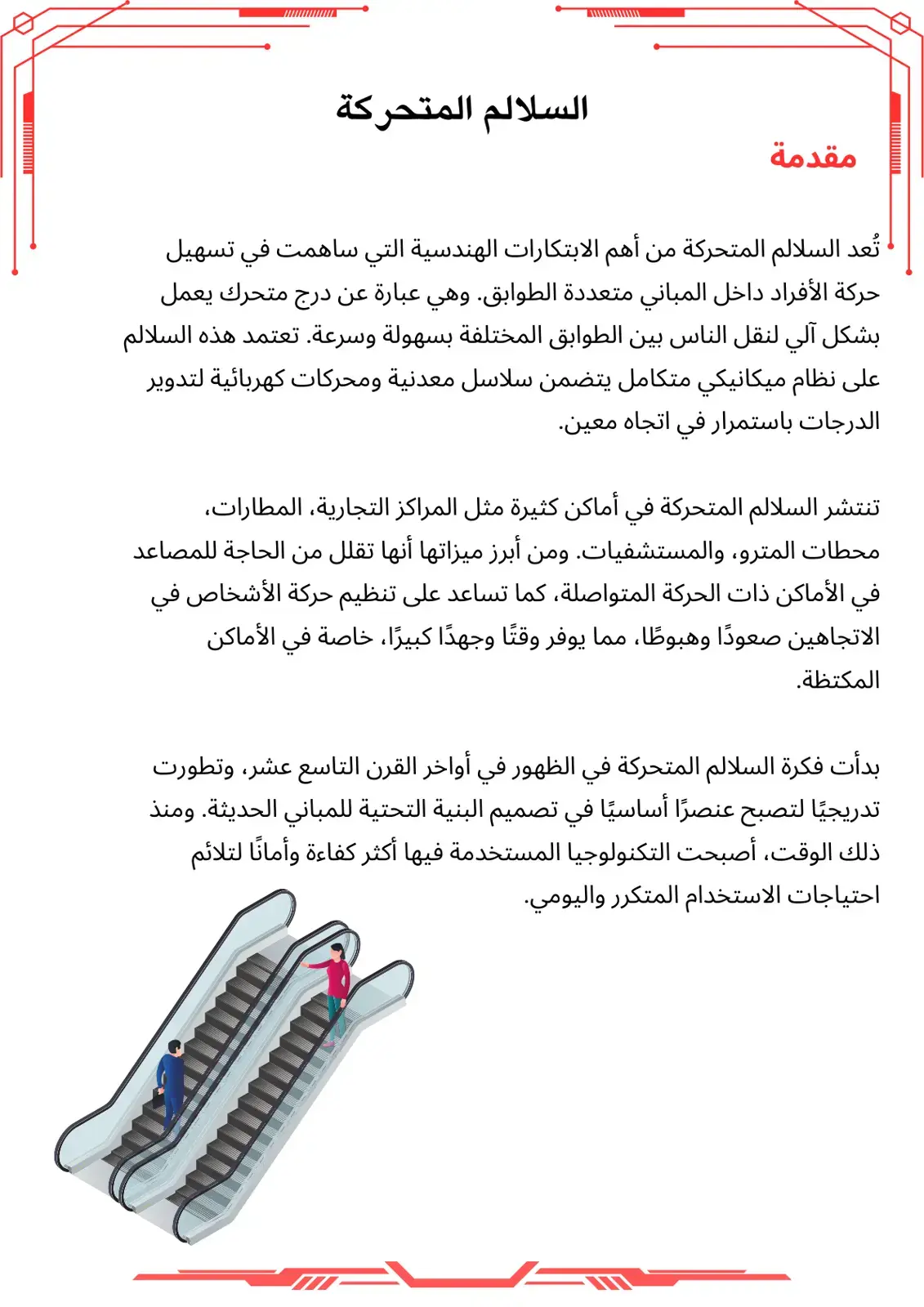 السلالم المتحركة

مقدمة

تُعد السلالم المتحركة من أهم الابتكارات الهندسية التي ساهمت في تسهيل حركة الأفراد داخل المباني متعددة الطوابق. وهي عبارة عن درج متحرك يعمل بشكل آلي لنقل الناس بين الطوابق المختلفة بسهولة وسرعة. تعتمد هذه السلالم على نظام ميكانيكي متكامل يتضمن سلاسل معدنية ومحركات كهربائية لتدوير الدرجات باستمرار في اتجاه معين.

تنتشر السلالم المتحركة في أماكن كثيرة مثل المراكز التجارية، المطارات، محطات المترو، والمستشفيات. ومن أبرز ميزاتها أنها تقلل من الحاجة للمصاعد في الأماكن ذات الحركة المتواصلة، كما تساعد على تنظيم حركة الأشخاص في الاتجاهين صعودًا وهبوطًا، مما يوفر وقتًا وجهدًا كبيرًا، خاصة في الأماكن المكتظة.

بدأت فكرة السلالم المتحركة في الظهور في أواخر القرن التاسع عشر، وتطورت تدريجيًا لتصبح عنصرًا أساسيًا في تصميم البنية التحتية للمباني الحديثة. ومنذ ذلك الوقت، أصبحت التكنولوجيا المستخدمة فيها أكثر كفاءة وأمانًا لتلائم احتياجات الاستخدام المتكرر واليومي.